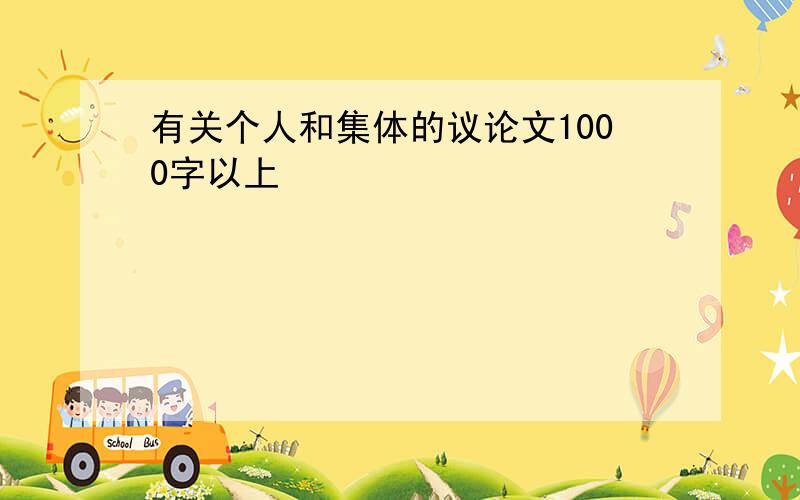 有关个人和集体的议论文1000字以上

5

9

School Bus